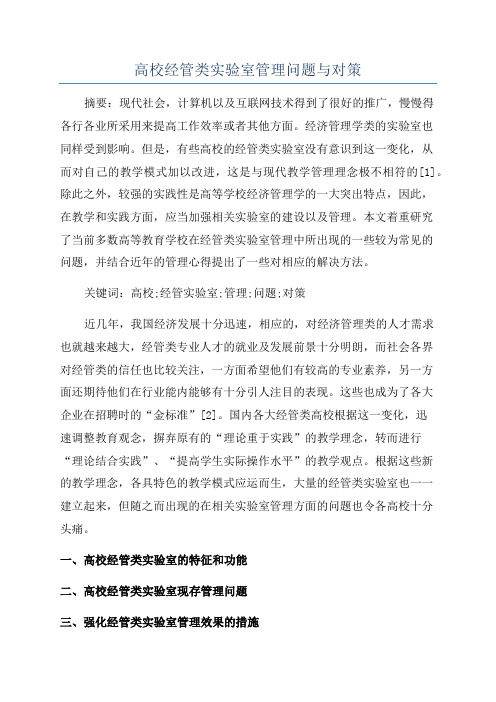 高校经管类实验室管理问题与对策

摘要：现代社会，计算机以及互联网技术得到了很好的推广，慢慢得各行各业所采用来提高工作效率或者其他方面。经济管理学类的实验室也同样受到影响。但是，有些高校的经管类实验室没有意识到这一变化，从而对自己的教学模式加以改进，这是与现代教学管理理念极不相符的[1]。除此之外，较强的实践性是高等学校经济管理学的一大突出特点，因此，在教学和实践方面，应当加强相关实验室的建设以及管理。本文着重研究了当前多数高等教育学校在经管类实验室管理中所出现的一些较为常见的问题，并结合近年的管理心得提出了一些对相应的解决方法。

关键词：高校;经管实验室;管理;问题;对策

近几年，我国经济发展十分迅速，相应的，对经济管理类的人才需求也就越来越大，经管类专业人才的就业及发展前景十分明朗，而社会各界对经管类的信任也比较关注，一方面希望他们有较高的专业素养，另一方面还期待他们在行业能内能够有十分引人注目的表现。这些也成为了各大企业在招聘时的“金标准”[2]。国内各大经管类高校根据这一变化，迅速调整教育观念，摒弃原有的“理论重于实践”的教学理念，转而进行“理论结合实践”、“提高学生实际操作水平”的教学观点。根据这些新的教学理念，各具特色的教学模式应运而生，大量的经管类实验室也一一建立起来，但随之而出现的在相关实验室管理方面的问题也令各高校十分头痛。

一、高校经管类实验室的特征和功能

二、高校经管类实验室现存管理问题

三、强化经管类实验室管理效果的措施